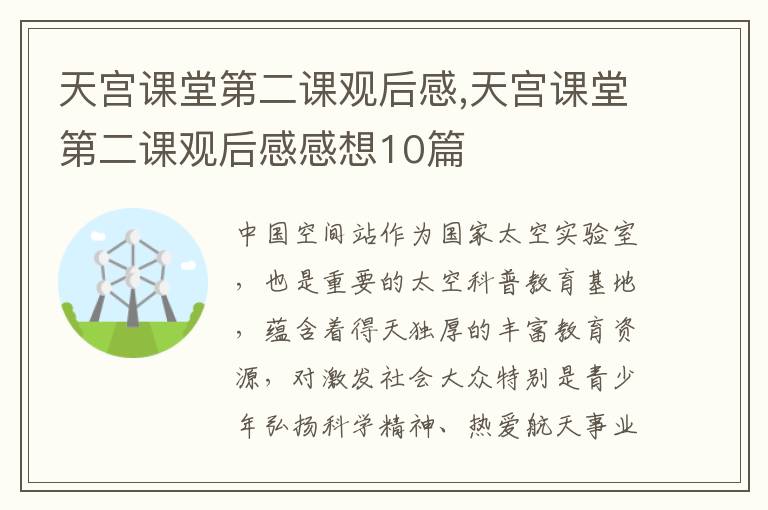 天宫课堂第二课观后感,天宫课堂第二课观后感感想10篇

中国空间站作为国家太空实验室，也是重要的太空科普教育基地，蕴含着得天独厚的丰富教育资源，对激发社会大众特别是青少年弘扬科学精神、热爱航天事业